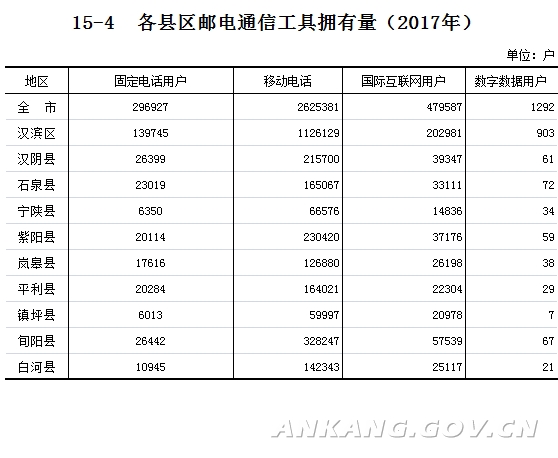 15-4 各县区邮电通信工具拥有量（2017年）

单位：户

| 地区 | 固定电话用户 | 移动电话 | 国际互联网用户 | 数字数据用户 |
|---|---|---|---|---|
| 全 市 | 296927 | 2625381 | 479587 | 1292 |
| 汉滨区 | 139745 | 1126129 | 202981 | 903 |
| 汉阴县 | 26399 | 215700 | 39347 | 61 |
| 石泉县 | 23019 | 165067 | 33111 | 72 |
| 宁陕县 | 6350 | 66576 | 14836 | 34 |
| 紫阳县 | 20114 | 230420 | 37176 | 59 |
| 岚皋县 | 17616 | 126880 | 26198 | 38 |
| 平利县 | 20284 | 164021 | 22304 | 29 |
| 镇坪县 | 6013 | 59997 | 20978 | 7 |
| 旬阳县 | 26442 | 328247 | 57539 | 67 |
| 白河县 | 10945 | 142343 | 25117 | 21 |

ANKANG.GOV.CN